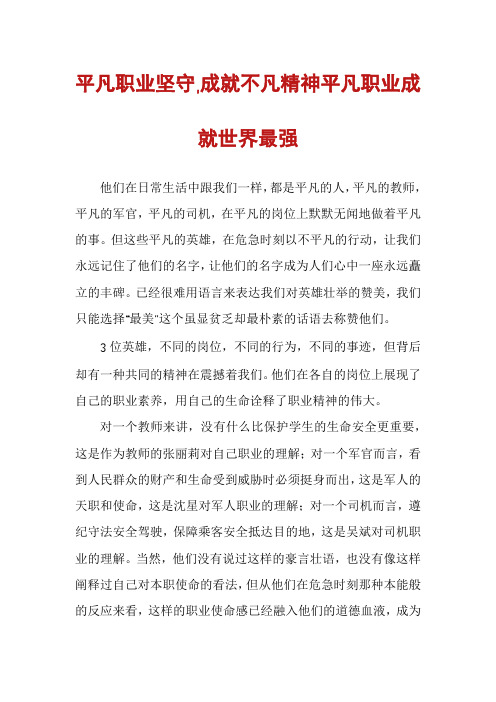 平凡职业坚守,成就不凡精神平凡职业成就世界最强

他们在日常生活中跟我们一样，都是平凡的人，平凡的教师，平凡的军官，平凡的司机，在平凡的岗位上默默无闻地做着平凡的事。但这些平凡的英雄，在危急时刻以不平凡的行动，让我们永远记住了他们的名字，让他们的名字成为人们心中一座永远矗立的丰碑。已经很难用语言来表达我们对英雄壮举的赞美，我们只能选择"最美"这个虽显贫乏却最朴素的话语去称赞他们。

3位英雄，不同的岗位，不同的行为，不同的事迹，但背后却有一种共同的精神在震撼着我们。他们在各自的岗位上展现了自己的职业素养，用自己的生命诠释了职业精神的伟大。

对一个教师来讲，没有什么比保护学生的生命安全更重要，这是作为教师的张丽莉对自己职业的理解；对一个军官而言，看到人民群众的财产和生命受到威胁时必须挺身而出，这是军人的天职和使命，这是沈星对军人职业的理解；对一个司机而言，遵纪守法安全驾驶，保障乘客安全抵达目的地，这是吴斌对司机职业的理解。当然，他们没有说过这样的豪言壮语，也没有像这样阐释过自己对本职使命的看法，但从他们在危急时刻那种本能般的反应来看，这样的职业使命感已经融入他们的道德血液，成为